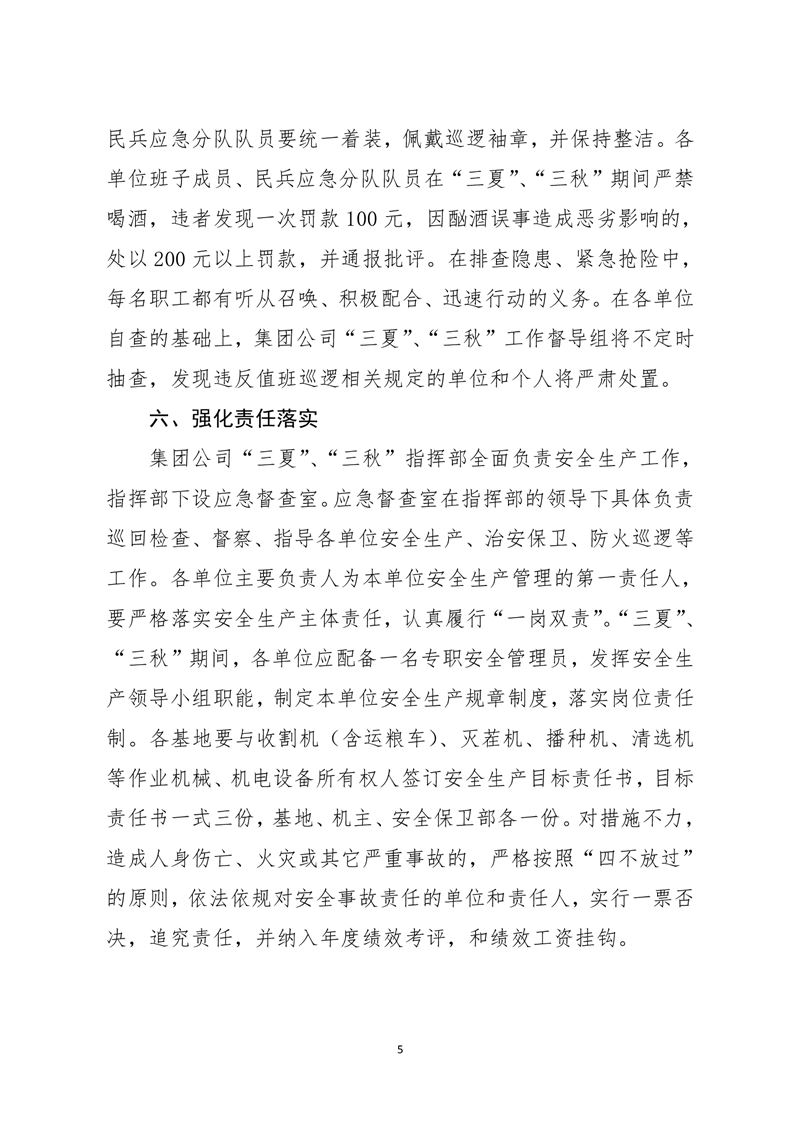 民兵应急分队队员要统一着装，佩戴巡逻袖章，并保持整洁。各单位班子成员、民兵应急分队队员在“三夏”、“三秋”期间严禁喝酒，违者发现一次罚款100元，因酗酒误事造成恶劣影响的，处以200元以上罚款，并通报批评。在排查隐患、紧急抢险中，每名职工都有听从召唤、积极配合、迅速行动的义务。在各单位自查的基础上，集团公司“三夏”、“三秋”工作督导组将不定时抽查，发现违反值班巡逻相关规定的单位和个人将严肃处置。

六、强化责任落实

集团公司“三夏”、“三秋”指挥部全面负责安全生产工作，指挥部下设应急督查室。应急督查室在指挥部的领导下具体负责巡回检查、督察、指导各单位安全生产、治安保卫、防火巡逻等工作。各单位主要负责人为本单位安全生产管理的第一责任人，要严格落实安全生产主体责任，认真履行“一岗双责”。“三夏”、“三秋”期间，各单位应配备一名专职安全管理员，发挥安全生产领导小组职能，制定本单位安全生产规章制度，落实岗位责任制。各基地要与收割机（含运粮车）、灭茬机、播种机、清选机等作业机械、机电设备所有权人签订安全生产目标责任书，目标责任书一式三份，基地、机主、安全保卫部各一份。对措施不力，造成人身伤亡、火灾或其它严重事故的，严格按照“四不放过”的原则，依法依规对安全事故责任的单位和责任人，实行一票否决，追究责任，并纳入年度绩效考评，和绩效工资挂钩。

5